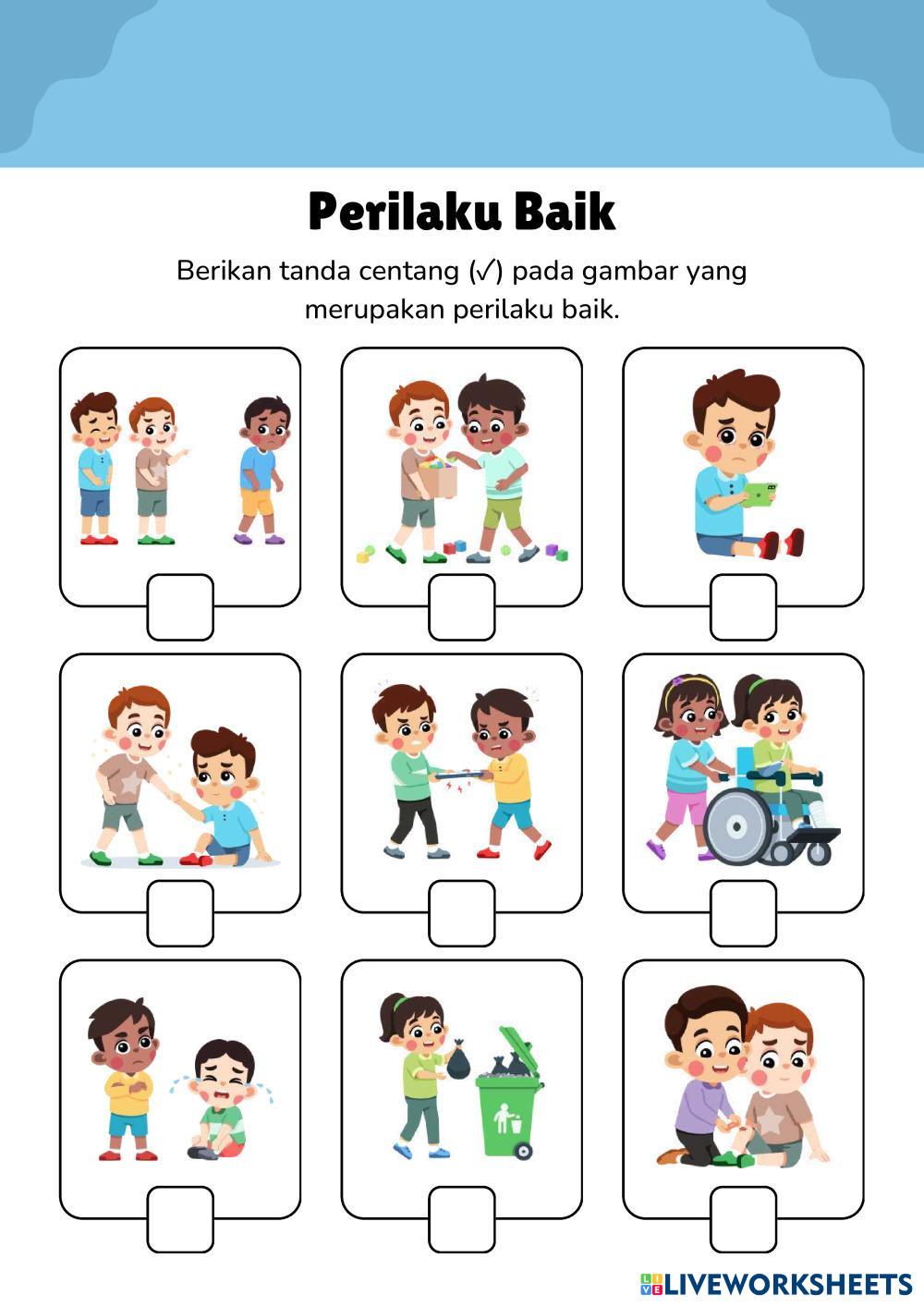 Perilaku Baik

Berikan tanda centang (✓) pada gambar yang merupakan perilaku baik.

LIVEWORKSHEETS